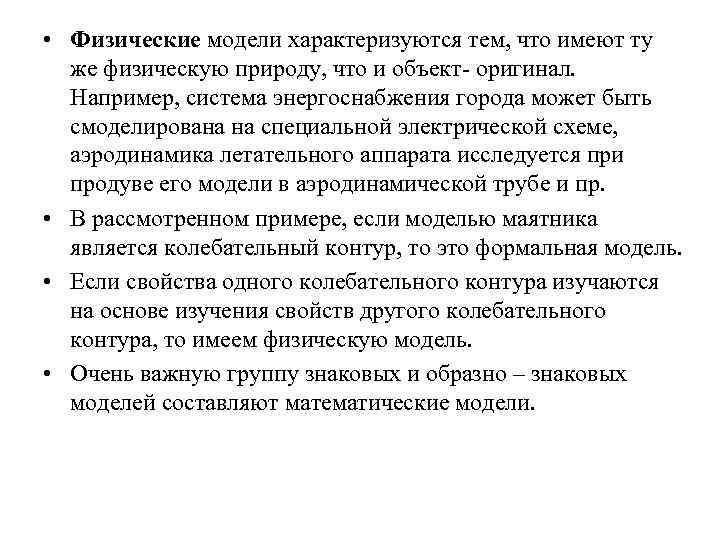 • Физические модели характеризуются тем, что имеют ту же физическую природу, что и объект- оригинал. Например, система энергоснабжения города может быть смоделирована на специальной электрической схеме, аэродинамика летательного аппарата исследуется при продуве его модели в аэродинамической трубе и пр.

• В рассмотренном примере, если моделью маятника является колебательный контур, то это формальная модель.

• Если свойства одного колебательного контура изучаются на основе изучения свойств другого колебательного контура, то имеем физическую модель.

• Очень важную группу знаковых и образно – знаковых моделей составляют математические модели.